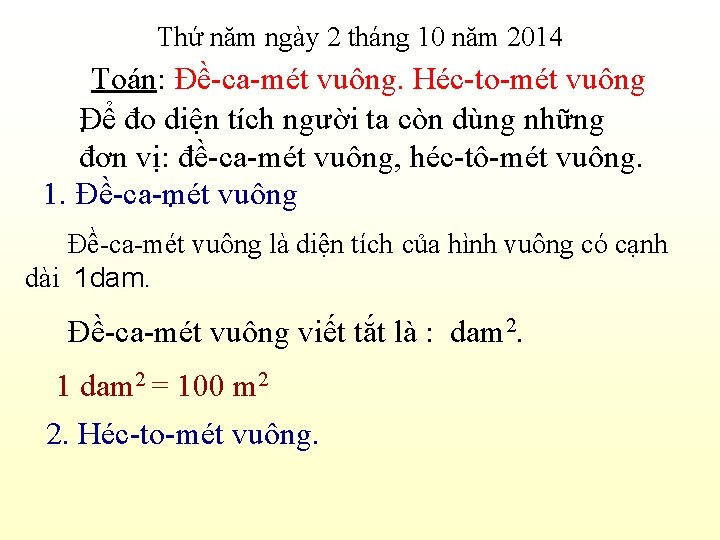 Thứ năm ngày 2 tháng 10 năm 2014

Toán: Đề-ca-mét vuông. Héc-to-mét vuông

Để đo diện tích người ta còn dùng những đơn vị: đề-ca-mét vuông, héc-tô-mét vuông.

1. Đề-ca-mét vuông

Đề-ca-mét vuông là diện tích của hình vuông có cạnh dài 1dam.

Đề-ca-mét vuông viết tắt là : $dam^2$.

$1\ dam^2 = 100\ m^2$

2. Héc-to-mét vuông.